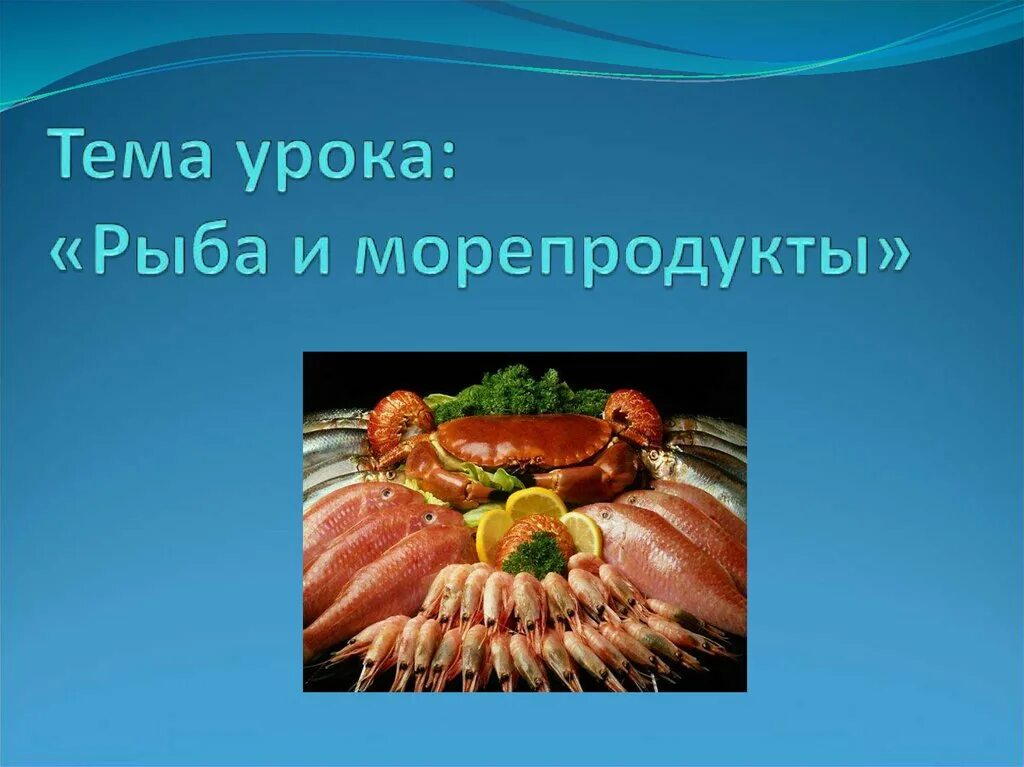 Тема урока:
«Рыба и морепродукты»